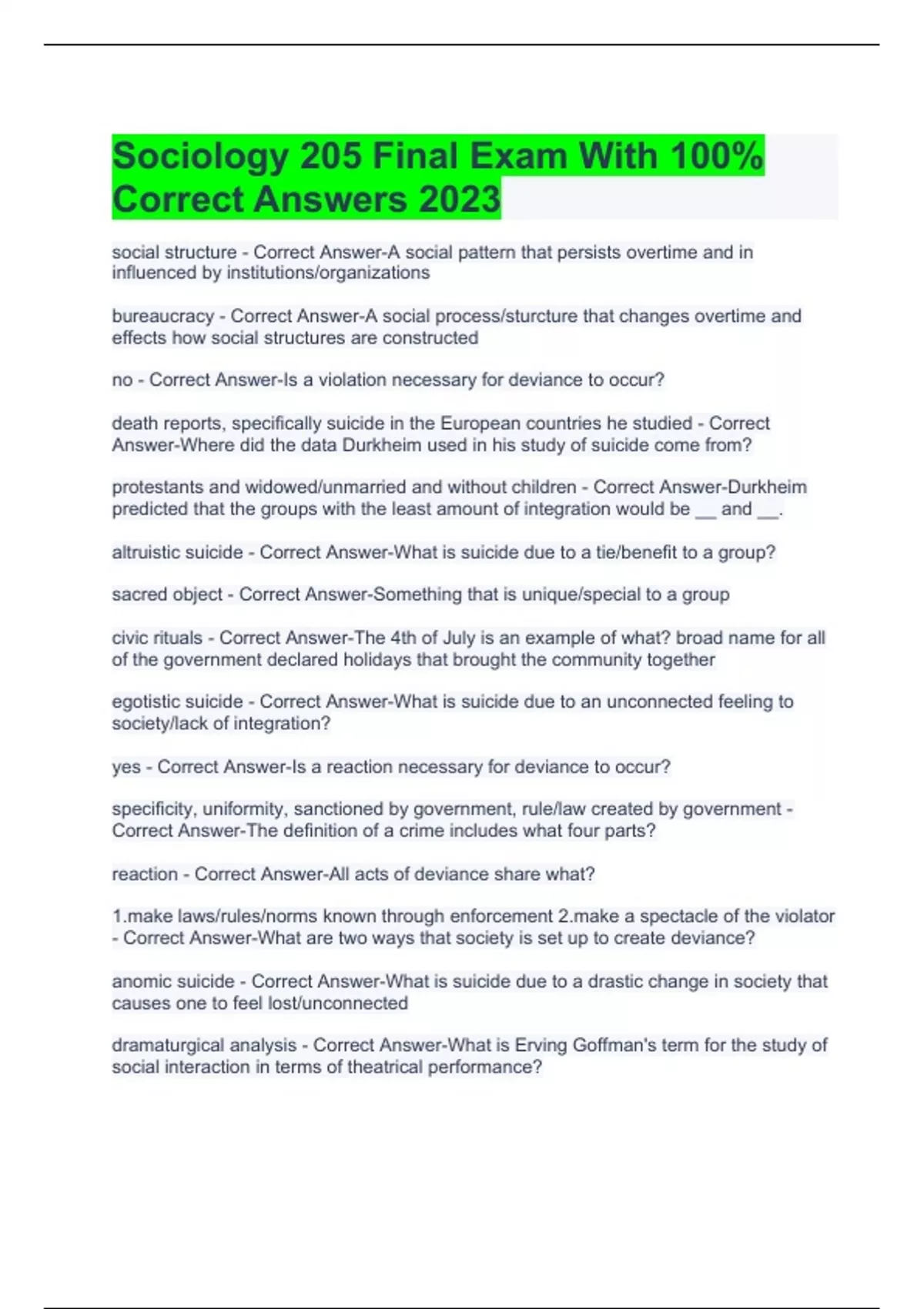 Sociology 205 Final Exam With 100% Correct Answers 2023

social structure - Correct Answer-A social pattern that persists overtime and in influenced by institutions/organizations

bureaucracy - Correct Answer-A social process/sturcture that changes overtime and effects how social structures are constructed

no - Correct Answer-Is a violation necessary for deviance to occur?

death reports, specifically suicide in the European countries he studied - Correct Answer-Where did the data Durkheim used in his study of suicide come from?

protestants and widowed/unmarried and without children - Correct Answer-Durkheim predicted that the groups with the least amount of integration would be __ and __.

altruistic suicide - Correct Answer-What is suicide due to a tie/benefit to a group?

sacred object - Correct Answer-Something that is unique/special to a group

civic rituals - Correct Answer-The 4th of July is an example of what? broad name for all of the government declared holidays that brought the community together

egotistic suicide - Correct Answer-What is suicide due to an unconnected feeling to society/lack of integration?

yes - Correct Answer-Is a reaction necessary for deviance to occur?

specificity, uniformity, sanctioned by government, rule/law created by government - Correct Answer-The definition of a crime includes what four parts?

reaction - Correct Answer-All acts of deviance share what?

1.make laws/rules/norms known through enforcement 2.make a spectacle of the violator - Correct Answer-What are two ways that society is set up to create deviance?

anomic suicide - Correct Answer-What is suicide due to a drastic change in society that causes one to feel lost/unconnected

dramaturgical analysis - Correct Answer-What is Erving Goffman's term for the study of social interaction in terms of theatrical performance?